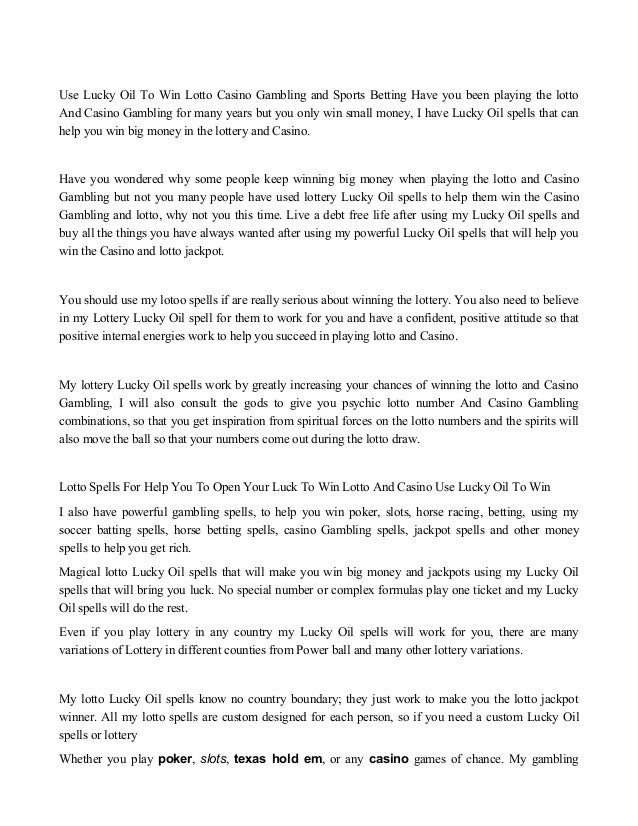 Use Lucky Oil To Win Lotto Casino Gambling and Sports Betting Have you been playing the lotto And Casino Gambling for many years but you only win small money, I have Lucky Oil spells that can help you win big money in the lottery and Casino.

Have you wondered why some people keep winning big money when playing the lotto and Casino Gambling but not you many people have used lottery Lucky Oil spells to help them win the Casino Gambling and lotto, why not you this time. Live a debt free life after using my Lucky Oil spells and buy all the things you have always wanted after using my powerful Lucky Oil spells that will help you win the Casino and lotto jackpot.

You should use my lotoo spells if are really serious about winning the lottery. You also need to believe in my Lottery Lucky Oil spell for them to work for you and have a confident, positive attitude so that positive internal energies work to help you succeed in playing lotto and Casino.

My lottery Lucky Oil spells work by greatly increasing your chances of winning the lotto and Casino Gambling, I will also consult the gods to give you psychic lotto number And Casino Gambling combinations, so that you get inspiration from spiritual forces on the lotto numbers and the spirits will also move the ball so that your numbers come out during the lotto draw.

Lotto Spells For Help You To Open Your Luck To Win Lotto And Casino Use Lucky Oil To Win

I also have powerful gambling spells, to help you win poker, slots, horse racing, betting, using my soccer batting spells, horse betting spells, casino Gambling spells, jackpot spells and other money spells to help you get rich.

Magical lotto Lucky Oil spells that will make you win big money and jackpots using my Lucky Oil spells that will bring you luck. No special number or complex formulas play one ticket and my Lucky Oil spells will do the rest.

Even if you play lottery in any country my Lucky Oil spells will work for you, there are many variations of Lottery in different counties from Power ball and many other lottery variations.

My lotto Lucky Oil spells know no country boundary; they just work to make you the lotto jackpot winner. All my lotto spells are custom designed for each person, so if you need a custom Lucky Oil spells or lottery

Whether you play poker, slots, texas hold em, or any casino games of chance. My gambling